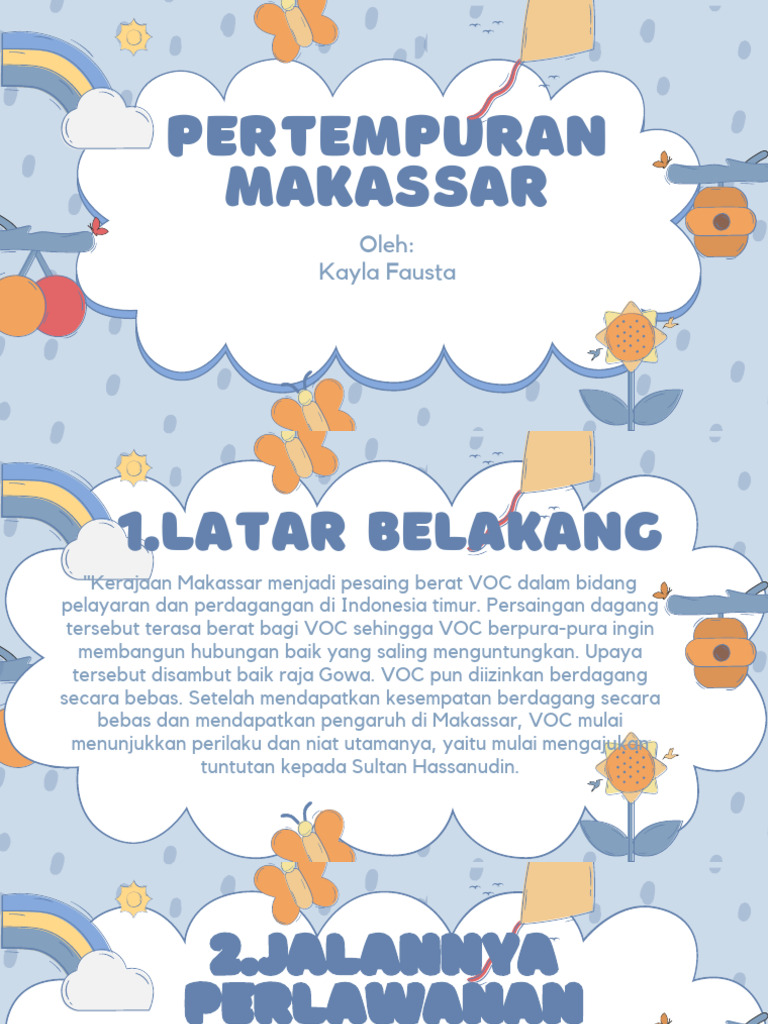 PERTEMPURAN MAKASSAR

Oleh:
Kayla Fausta

1.LATAR BELAKANG

"Kerajaan Makassar menjadi pesaing berat VOC dalam bidang pelayaran dan perdagangan di Indonesia timur. Persaingan dagang tersebut terasa berat bagi VOC sehingga VOC berpura-pura ingin membangun hubungan baik yang saling menguntungkan. Upaya tersebut disambut baik raja Gowa. VOC pun diizinkan berdagang secara bebas. Setelah mendapatkan kesempatan berdagang secara bebas dan mendapatkan pengaruh di Makassar, VOC mulai menunjukkan perilaku dan niat utamanya, yaitu mulai mengajukan tuntutan kepada Sultan Hassanudin.

2.JALANNYA PERLAWANAN